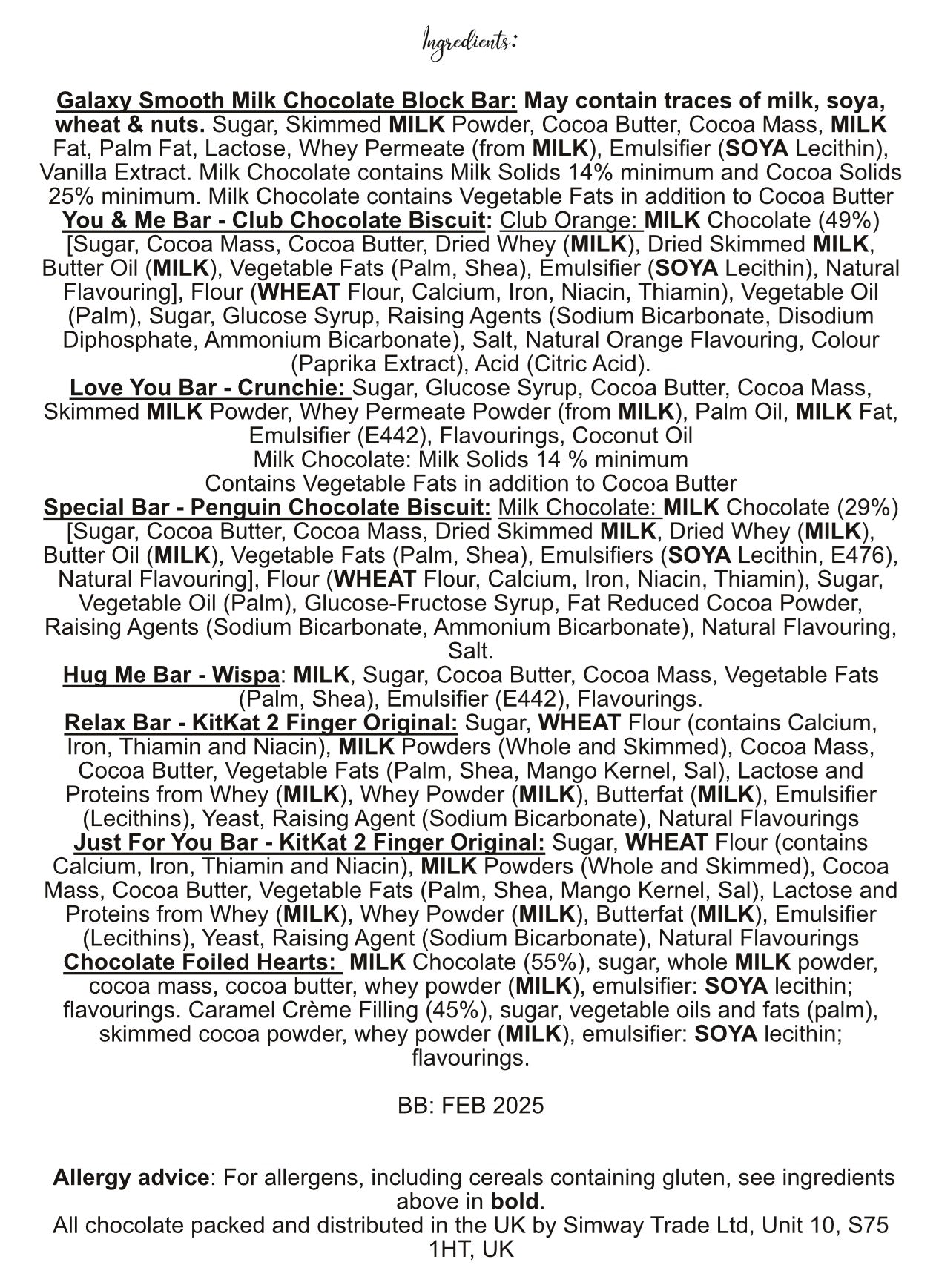 Ingredients:

Galaxy Smooth Milk Chocolate Block Bar: May contain traces of milk, soya, wheat & nuts. Sugar, Skimmed MILK Powder, Cocoa Butter, Cocoa Mass, MILK Fat, Palm Fat, Lactose, Whey Permeate (from MILK), Emulsifier (SOYA Lecithin), Vanilla Extract. Milk Chocolate contains Milk Solids 14% minimum and Cocoa Solids 25% minimum. Milk Chocolate contains Vegetable Fats in addition to Cocoa Butter
You & Me Bar - Club Chocolate Biscuit: Club Orange: MILK Chocolate (49%) [Sugar, Cocoa Mass, Cocoa Butter, Dried Whey (MILK), Dried Skimmed MILK, Butter Oil (MILK), Vegetable Fats (Palm, Shea), Emulsifier (SOYA Lecithin), Natural Flavouring], Flour (WHEAT Flour, Calcium, Iron, Niacin, Thiamin), Vegetable Oil (Palm), Sugar, Glucose Syrup, Raising Agents (Sodium Bicarbonate, Disodium Diphosphate, Ammonium Bicarbonate), Salt, Natural Orange Flavouring, Colour (Paprika Extract), Acid (Citric Acid).
Love You Bar - Crunchie: Sugar, Glucose Syrup, Cocoa Butter, Cocoa Mass, Skimmed MILK Powder, Whey Permeate Powder (from MILK), Palm Oil, MILK Fat, Emulsifier (E442), Flavourings, Coconut Oil
Milk Chocolate: Milk Solids 14 % minimum
Contains Vegetable Fats in addition to Cocoa Butter
Special Bar - Penguin Chocolate Biscuit: Milk Chocolate: MILK Chocolate (29%) [Sugar, Cocoa Butter, Cocoa Mass, Dried Skimmed MILK, Dried Whey (MILK), Butter Oil (MILK), Vegetable Fats (Palm, Shea), Emulsifiers (SOYA Lecithin, E476), Natural Flavouring], Flour (WHEAT Flour, Calcium, Iron, Niacin, Thiamin), Sugar, Vegetable Oil (Palm), Glucose-Fructose Syrup, Fat Reduced Cocoa Powder, Raising Agents (Sodium Bicarbonate, Ammonium Bicarbonate), Natural Flavouring, Salt.
Hug Me Bar - Wispa: MILK, Sugar, Cocoa Butter, Cocoa Mass, Vegetable Fats (Palm, Shea), Emulsifier (E442), Flavourings.
Relax Bar - KitKat 2 Finger Original: Sugar, WHEAT Flour (contains Calcium, Iron, Thiamin and Niacin), MILK Powders (Whole and Skimmed), Cocoa Mass, Cocoa Butter, Vegetable Fats (Palm, Shea, Mango Kernel, Sal), Lactose and Proteins from Whey (MILK), Whey Powder (MILK), Butterfat (MILK), Emulsifier (Lecithins), Yeast, Raising Agent (Sodium Bicarbonate), Natural Flavourings
Just For You Bar - KitKat 2 Finger Original: Sugar, WHEAT Flour (contains Calcium, Iron, Thiamin and Niacin), MILK Powders (Whole and Skimmed), Cocoa Mass, Cocoa Butter, Vegetable Fats (Palm, Shea, Mango Kernel, Sal), Lactose and Proteins from Whey (MILK), Whey Powder (MILK), Butterfat (MILK), Emulsifier (Lecithins), Yeast, Raising Agent (Sodium Bicarbonate), Natural Flavourings
Chocolate Foiled Hearts: MILK Chocolate (55%), sugar, whole MILK powder, cocoa mass, cocoa butter, whey powder (MILK), emulsifier: SOYA lecithin; flavourings. Caramel Crème Filling (45%), sugar, vegetable oils and fats (palm), skimmed cocoa powder, whey powder (MILK), emulsifier: SOYA lecithin; flavourings.

BB: FEB 2025

Allergy advice: For allergens, including cereals containing gluten, see ingredients above in bold.
All chocolate packed and distributed in the UK by Simway Trade Ltd, Unit 10, S75 1HT, UK